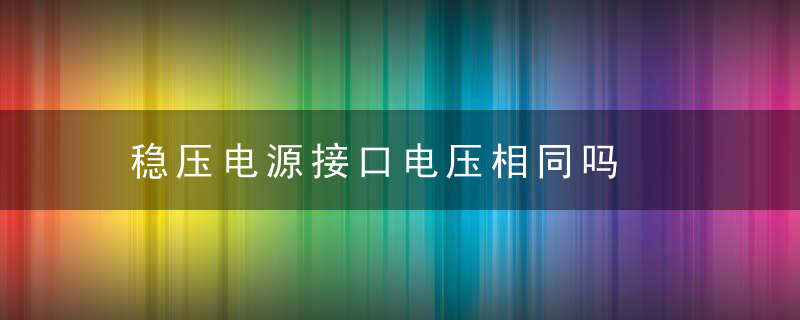 稳压电源接口电压相同吗